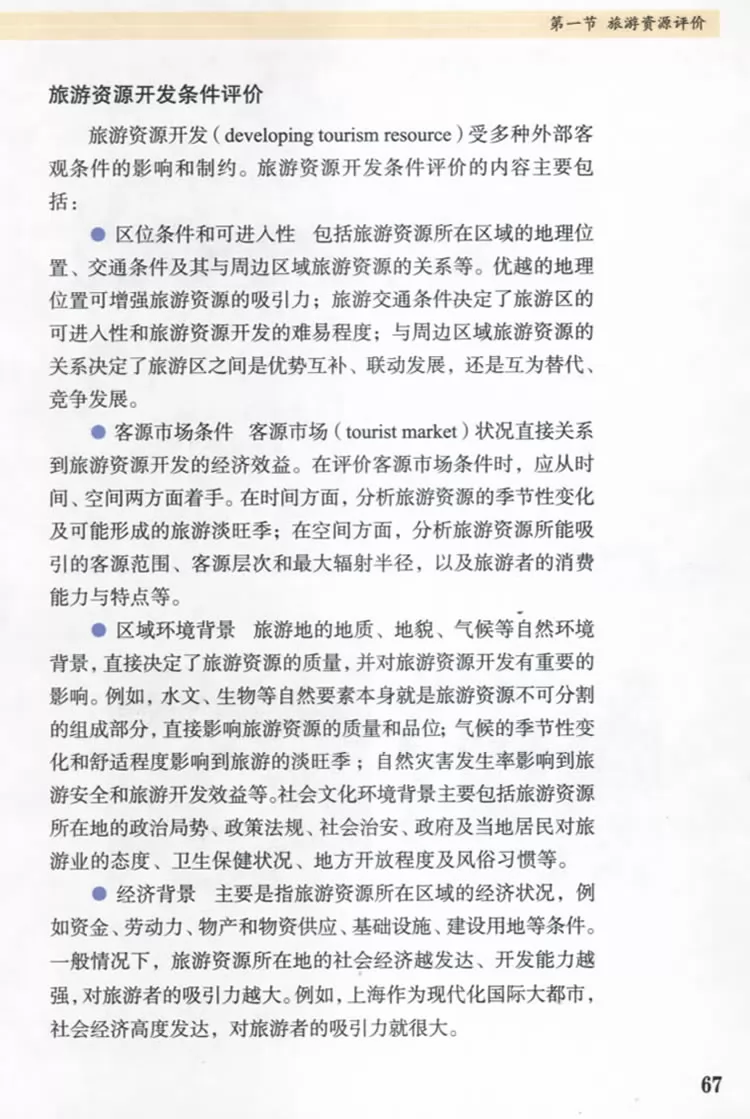 第一节 旅游资源评价

旅游资源开发条件评价

旅游资源开发（developing tourism resource）受多种外部客观条件的影响和制约。旅游资源开发条件评价的内容主要包括：

● 区位条件和可进入性 包括旅游资源所在区域的地理位置、交通条件及其与周边区域旅游资源的关系等。优越的地理位置可增强旅游资源的吸引力；旅游交通条件决定了旅游区的可进入性和旅游资源开发的难易程度；与周边区域旅游资源的关系决定了旅游区之间是优势互补、联动发展，还是互为替代、竞争发展。

● 客源市场条件 客源市场（tourist market）状况直接关系到旅游资源开发的经济效益。在评价客源市场条件时，应从时间、空间两方面着手。在时间方面，分析旅游资源的季节性变化及可能形成的旅游淡旺季；在空间方面，分析旅游资源所能吸引的客源范围、客源层次和最大辐射半径，以及旅游者的消费能力与特点等。

● 区域环境背景 旅游地的地质、地貌、气候等自然环境背景，直接决定了旅游资源的质量，并对旅游资源开发有重要的影响。例如，水文、生物等自然要素本身就是旅游资源不可分割的组成部分，直接影响旅游资源的质量和品位；气候的季节性变化和舒适程度影响到旅游的淡旺季；自然灾害发生率影响到旅游安全和旅游开发效益等。社会文化环境背景主要包括旅游资源所在地的政治局势、政策法规、社会治安、政府及当地居民对旅游业的态度、卫生保健状况、地方开放程度及风俗习惯等。

● 经济背景 主要是指旅游资源所在区域的经济状况，例如资金、劳动力、物产和物资供应、基础设施、建设用地等条件。一般情况下，旅游资源所在地的社会经济越发达、开发能力越强，对旅游者的吸引力越大。例如，上海作为现代化国际大都市，社会经济高度发达，对旅游者的吸引力就很大。

67